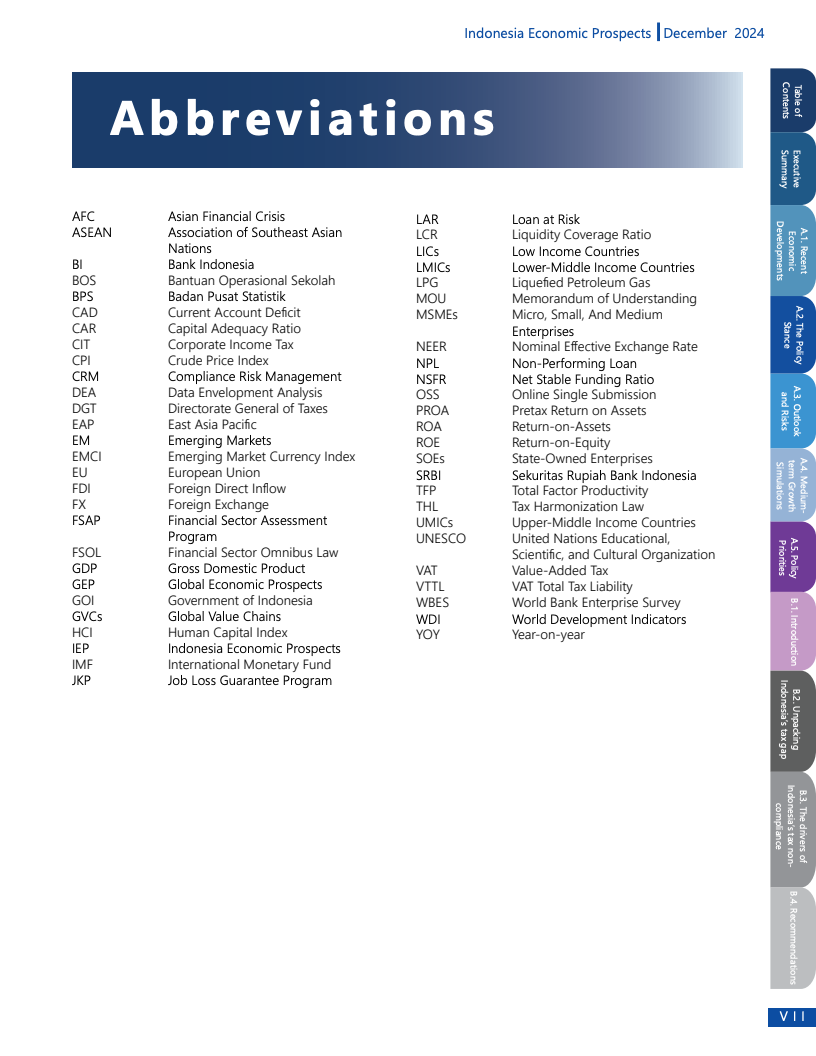 Indonesia Economic Prospects | December 2024

Abbreviations

| | |
|---|---|
| AFC | Asian Financial Crisis |
| ASEAN | Association of Southeast Asian Nations |
| BI | Bank Indonesia |
| BOS | Bantuan Operasional Sekolah |
| BPS | Badan Pusat Statistik |
| CAD | Current Account Deficit |
| CAR | Capital Adequacy Ratio |
| CIT | Corporate Income Tax |
| CPI | Crude Price Index |
| CRM | Compliance Risk Management |
| DEA | Data Envelopment Analysis |
| DGT | Directorate General of Taxes |
| EAP | East Asia Pacific |
| EM | Emerging Markets |
| EMCI | Emerging Market Currency Index |
| EU | European Union |
| FDI | Foreign Direct Inflow |
| FX | Foreign Exchange |
| FSAP | Financial Sector Assessment Program |
| FSOL | Financial Sector Omnibus Law |
| GDP | Gross Domestic Product |
| GEP | Global Economic Prospects |
| GOI | Government of Indonesia |
| GVCs | Global Value Chains |
| HCI | Human Capital Index |
| IEP | Indonesia Economic Prospects |
| IMF | International Monetary Fund |
| JKP | Job Loss Guarantee Program |

| | |
|---|---|
| LAR | Loan at Risk |
| LCR | Liquidity Coverage Ratio |
| LICs | Low Income Countries |
| LMICs | Lower-Middle Income Countries |
| LPG | Liquefied Petroleum Gas |
| MOU | Memorandum of Understanding |
| MSMEs | Micro, Small, And Medium Enterprises |
| NEER | Nominal Effective Exchange Rate |
| NPL | Non-Performing Loan |
| NSFR | Net Stable Funding Ratio |
| OSS | Online Single Submission |
| PROA | Pretax Return on Assets |
| ROA | Return-on-Assets |
| ROE | Return-on-Equity |
| SOEs | State-Owned Enterprises |
| SRBI | Sekuritas Rupiah Bank Indonesia |
| TFP | Total Factor Productivity |
| THL | Tax Harmonization Law |
| UMICs | Upper-Middle Income Countries |
| UNESCO | United Nations Educational, Scientific, and Cultural Organization |
| VAT | Value-Added Tax |
| VTTL | VAT Total Tax Liability |
| WBES | World Bank Enterprise Survey |
| WDI | World Development Indicators |
| YOY | Year-on-year |

Table of Contents
Executive Summary
A.1. Recent Economic Developments
A.2. The Policy Stance
A.3. Outlook and Risks
A.4. Medium-term Growth Simulations
A.5. Policy Priorities
B.1. Introduction
B.2. Unpacking Indonesia's tax gap
B.3. The drivers of Indonesia's tax non-compliance
B.4. Recommendations

VII